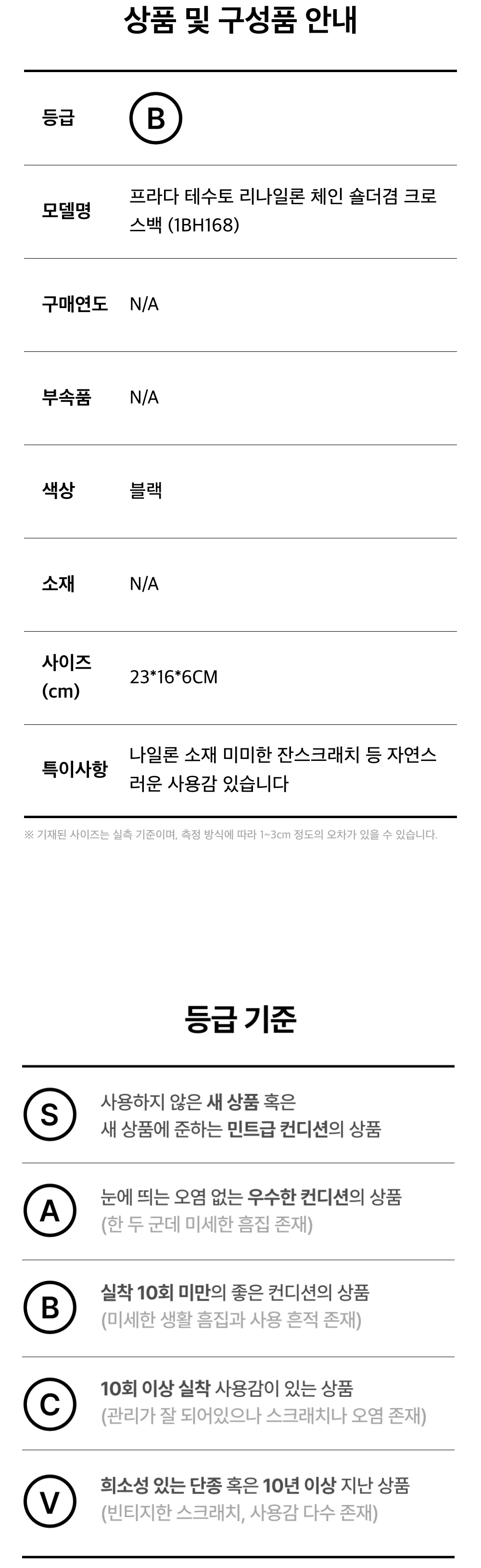 상품 및 구성품 안내

등급
B

모델명
프라다 테수토 리나일론 체인 숄더겸 크로스백 (1BH168)

구매연도
N/A

부속품
N/A

색상
블랙

소재
N/A

사이즈 (cm)
23*16*6CM

특이사항
나일론 소재 미미한 잔스크래치 등 자연스러운 사용감 있습니다

※ 기재된 사이즈는 실측 기준이며, 측정 방식에 따라 1~3cm 정도의 오차가 있을 수 있습니다.

등급 기준

S
사용하지 않은 새 상품 혹은
새 상품에 준하는 민트급 컨디션의 상품

A
눈에 띄는 오염 없는 우수한 컨디션의 상품
(한 두 군데 미세한 흠집 존재)

B
실착 10회 미만의 좋은 컨디션의 상품
(미세한 생활 흠집과 사용 흔적 존재)

C
10회 이상 실착 사용감이 있는 상품
(관리가 잘 되어있으나 스크래치나 오염 존재)

V
희소성 있는 단종 혹은 10년 이상 지난 상품
(빈티지한 스크래치, 사용감 다수 존재)